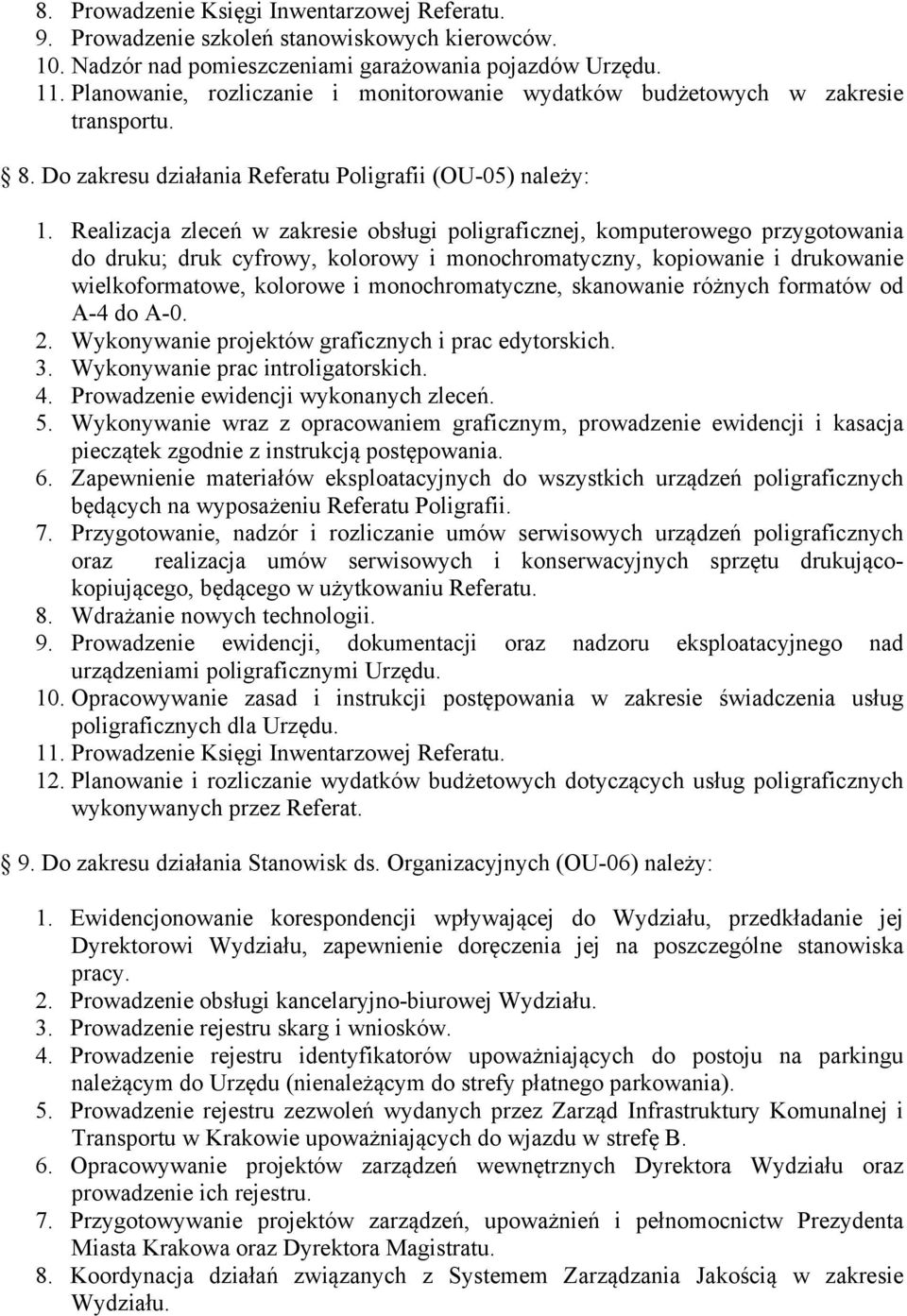 8. Prowadzenie Księgi Inwentarzowej Referatu.
9. Prowadzenie szkoleń stanowiskowych kierowców.
10. Nadzór nad pomieszczeniami garażowania pojazdów Urzędu.
11. Planowanie, rozliczanie i monitorowanie wydatków budżetowych w zakresie transportu.

8. Do zakresu działania Referatu Poligrafii (OU-05) należy:

1. Realizacja zleceń w zakresie obsługi poligraficznej, komputerowego przygotowania do druku; druk cyfrowy, kolorowy i monochromatyczny, kopiowanie i drukowanie wielkoformatowe, kolorowe i monochromatyczne, skanowanie różnych formatów od A-4 do A-0.
2. Wykonywanie projektów graficznych i prac edytorskich.
3. Wykonywanie prac introligatorskich.
4. Prowadzenie ewidencji wykonanych zleceń.
5. Wykonywanie wraz z opracowaniem graficznym, prowadzenie ewidencji i kasacja pieczątek zgodnie z instrukcją postępowania.
6. Zapewnienie materiałów eksploatacyjnych do wszystkich urządzeń poligraficznych będących na wyposażeniu Referatu Poligrafii.
7. Przygotowanie, nadzór i rozliczanie umów serwisowych urządzeń poligraficznych oraz realizacja umów serwisowych i konserwacyjnych sprzętu drukująco-kopiującego, będącego w użytkowaniu Referatu.
8. Wdrażanie nowych technologii.
9. Prowadzenie ewidencji, dokumentacji oraz nadzoru eksploatacyjnego nad urządzeniami poligraficznymi Urzędu.
10. Opracowywanie zasad i instrukcji postępowania w zakresie świadczenia usług poligraficznych dla Urzędu.
11. Prowadzenie Księgi Inwentarzowej Referatu.
12. Planowanie i rozliczanie wydatków budżetowych dotyczących usług poligraficznych wykonywanych przez Referat.

9. Do zakresu działania Stanowisk ds. Organizacyjnych (OU-06) należy:

1. Ewidencjonowanie korespondencji wpływającej do Wydziału, przedkładanie jej Dyrektorowi Wydziału, zapewnienie doręczenia jej na poszczególne stanowiska pracy.
2. Prowadzenie obsługi kancelaryjno-biurowej Wydziału.
3. Prowadzenie rejestru skarg i wniosków.
4. Prowadzenie rejestru identyfikatorów upoważniających do postoju na parkingu należącym do Urzędu (nienależącym do strefy płatnego parkowania).
5. Prowadzenie rejestru zezwoleń wydanych przez Zarząd Infrastruktury Komunalnej i Transportu w Krakowie upoważniających do wjazdu w strefę B.
6. Opracowywanie projektów zarządzeń wewnętrznych Dyrektora Wydziału oraz prowadzenie ich rejestru.
7. Przygotowywanie projektów zarządzeń, upoważnień i pełnomocnictw Prezydenta Miasta Krakowa oraz Dyrektora Magistratu.
8. Koordynacja działań związanych z Systemem Zarządzania Jakością w zakresie Wydziału.